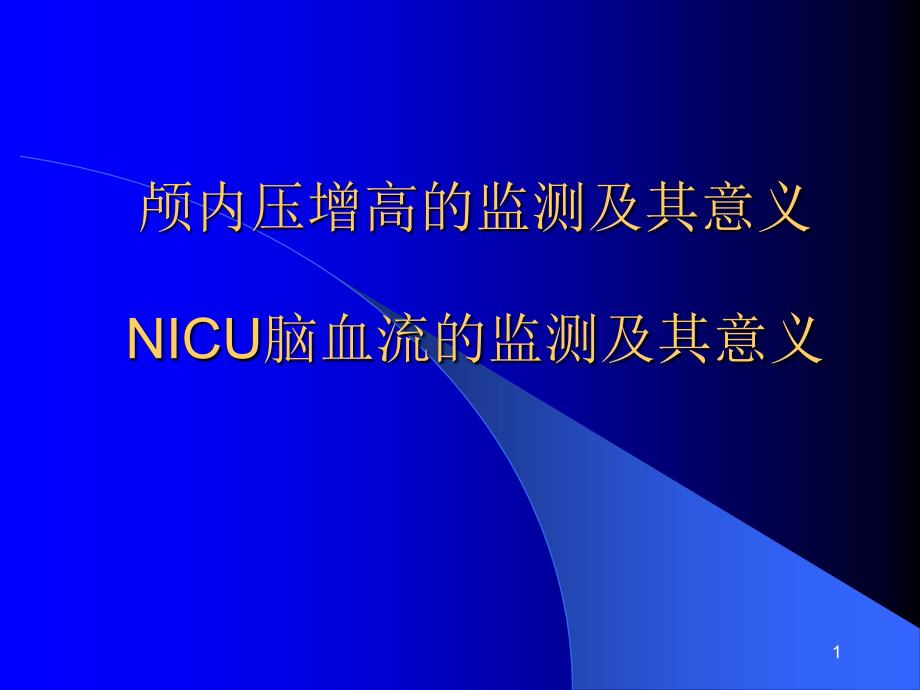 颅内压增高的监测及其意义

NICU脑血流的监测及其意义

1